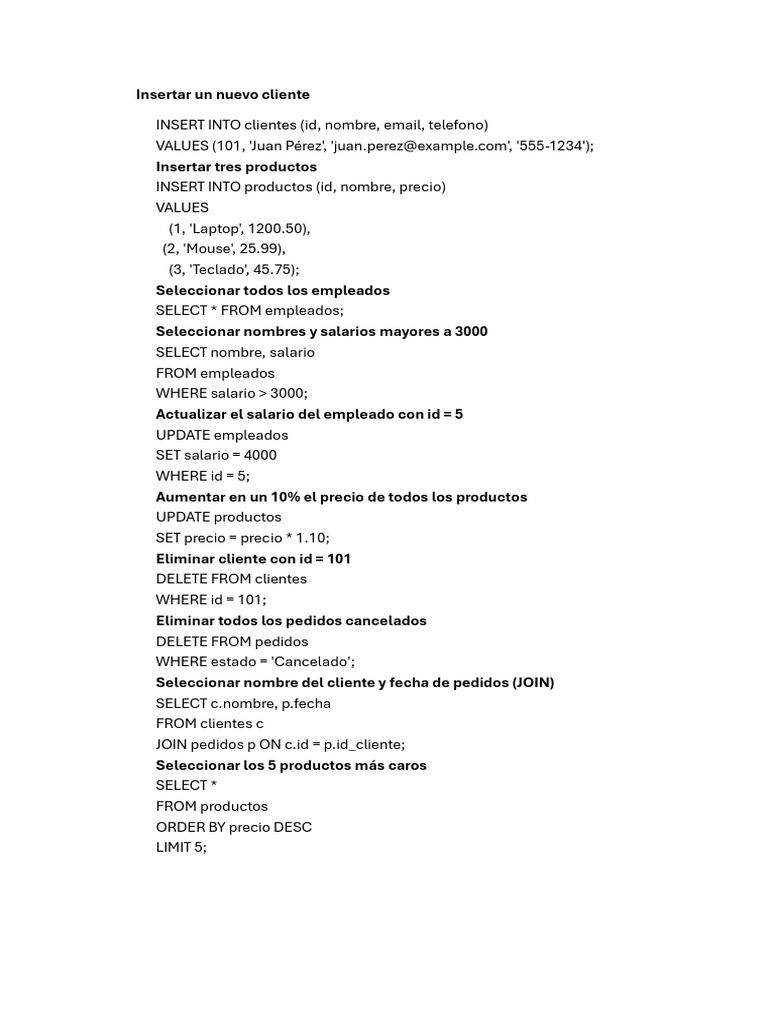 Insertar un nuevo cliente

INSERT INTO clientes (id, nombre, email, telefono)
VALUES (101, 'Juan Pérez', 'juan.perez@example.com', '555-1234');

Insertar tres productos

INSERT INTO productos (id, nombre, precio)
VALUES
(1, 'Laptop', 1200.50),
(2, 'Mouse', 25.99),
(3, 'Teclado', 45.75);

Seleccionar todos los empleados

SELECT * FROM empleados;

Seleccionar nombres y salarios mayores a 3000

SELECT nombre, salario
FROM empleados
WHERE salario > 3000;

Actualizar el salario del empleado con id = 5

UPDATE empleados
SET salario = 4000
WHERE id = 5;

Aumentar en un 10% el precio de todos los productos

UPDATE productos
SET precio = precio * 1.10;

Eliminar cliente con id = 101

DELETE FROM clientes
WHERE id = 101;

Eliminar todos los pedidos cancelados

DELETE FROM pedidos
WHERE estado = 'Cancelado';

Seleccionar nombre del cliente y fecha de pedidos (JOIN)

SELECT c.nombre, p.fecha
FROM clientes c
JOIN pedidos p ON c.id = p.id_cliente;

Seleccionar los 5 productos más caros

SELECT *
FROM productos
ORDER BY precio DESC
LIMIT 5;